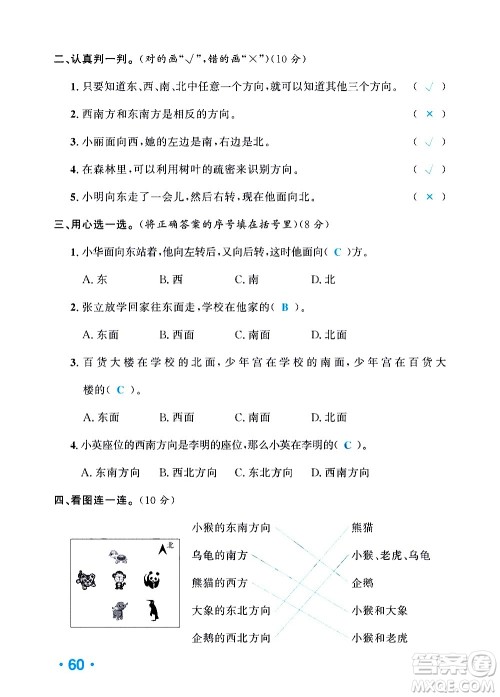 二、认真判一判。(对的画"√",错的画"×")(10 分)

1. 只要知道东、西、南、北中任意一个方向,就可以知道其他三个方向。 ( √ )

2. 西南方和东南方是相反的方向。 ( × )

3. 小丽面向西,她的左边是南,右边是北。 ( √ )

4. 在森林里,可以利用树叶的疏密来识别方向。 ( √ )

5. 小明向东走了一会儿,然后右转,现在他面向北。 ( × )

三、用心选一选。(将正确答案的序号填在括号里)(8 分)

1. 小华面向东站着,他向左转后,又向后转,这时他面向( C )方。

A. 东 B. 西 C. 南 D. 北

2. 张立放学回家往东面走,学校在他家的( B )。

A. 东面 B. 西面 C. 南面 D. 北面

3. 百货大楼在学校的北面,少年宫在学校的南面,少年宫在百货大楼的( C )。

A. 东面 B. 西面 C. 南面 D. 北面

4. 小英座位的西南方向是李明的座位,那么小英在李明的( C )。

A. 东南方向 B. 西北方向 C. 东北方向 D. 西南方向

四、看图连一连。(10 分)

北

小猴的东南方向
乌龟的南方
熊猫的西方
大象的东北方向
企鹅的西北方向

熊猫
小猴、老虎、乌龟
企鹅
小猴和大象
小猴和老虎

· 60 ·

答案圈
MXQE.COM